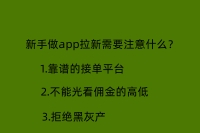 新手做app拉新需要注意什么？

1.靠谱的接单平台

2.不能光看佣金的高低

3.拒绝黑灰产